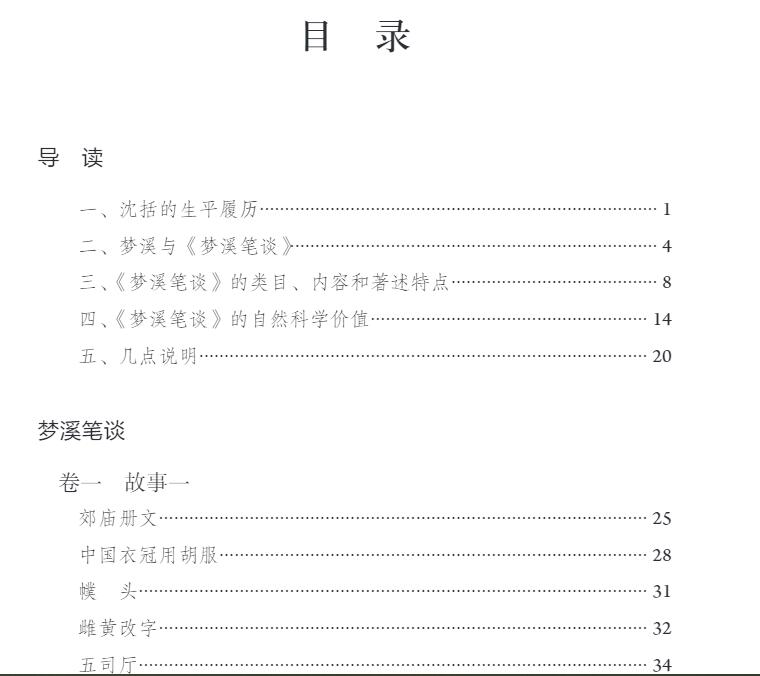 目　录

导　读

一、沈括的生平履历……1
二、梦溪与《梦溪笔谈》……4
三、《梦溪笔谈》的类目、内容和著述特点……8
四、《梦溪笔谈》的自然科学价值……14
五、几点说明……20

梦溪笔谈

卷一　故事一
郊庙册文……25
中国衣冠用胡服……28
幞　头……31
雌黄改字……32
五司厅……34